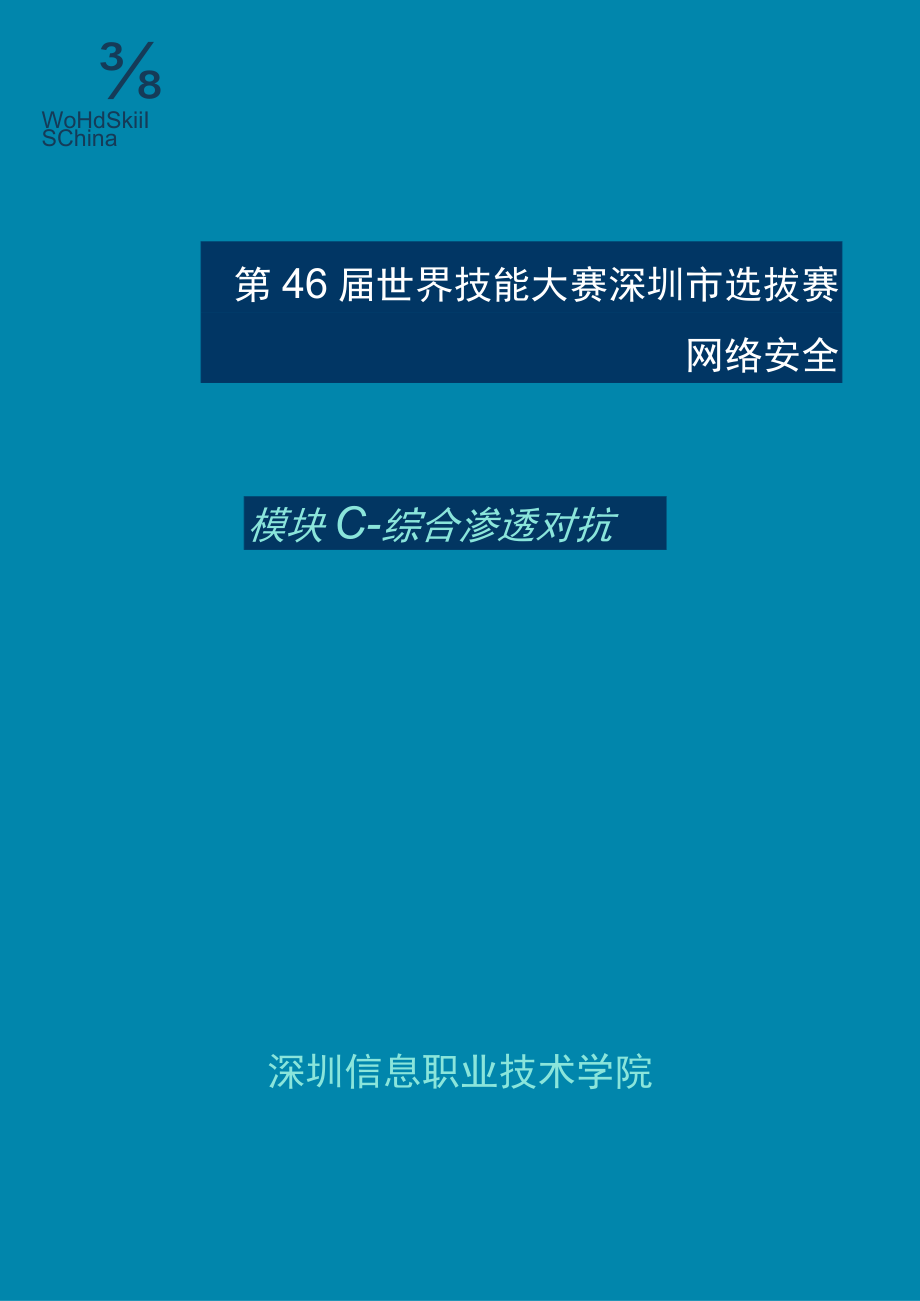 3/8
WoHdSkiil
SChina

第46届世界技能大赛深圳市选拔赛

网络安全

模块C-综合渗透对抗

深圳信息职业技术学院